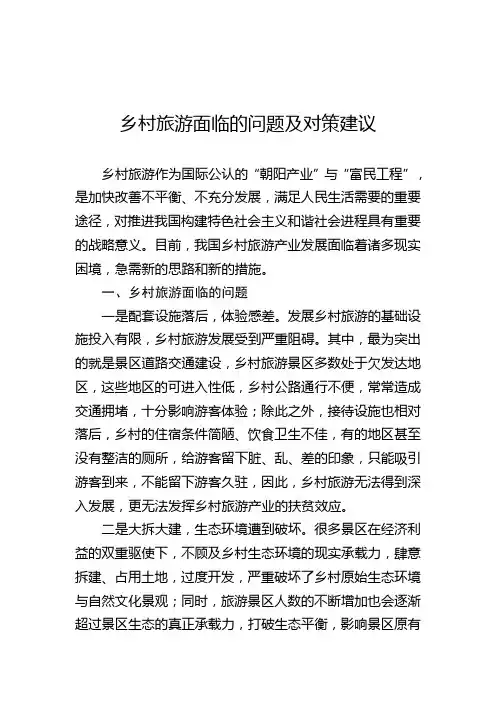 乡村旅游面临的问题及对策建议

乡村旅游作为国际公认的“朝阳产业”与“富民工程”，是加快改善不平衡、不充分发展，满足人民生活需要的重要途径，对推进我国构建特色社会主义和谐社会进程具有重要的战略意义。目前，我国乡村旅游产业发展面临着诸多现实困境，急需新的思路和新的措施。

一、乡村旅游面临的问题

一是配套设施落后，体验感差。发展乡村旅游的基础设施投入有限，乡村旅游发展受到严重阻碍。其中，最为突出的就是景区道路交通建设，乡村旅游景区多数处于欠发达地区，这些地区的可进入性低，乡村公路通行不便，常常造成交通拥堵，十分影响游客体验；除此之外，接待设施也相对落后，乡村的住宿条件简陋、饮食卫生不佳，有的地区甚至没有整洁的厕所，给游客留下脏、乱、差的印象，只能吸引游客到来，不能留下游客久驻，因此，乡村旅游无法得到深入发展，更无法发挥乡村旅游产业的扶贫效应。

二是大拆大建，生态环境遭到破坏。很多景区在经济利益的双重驱使下，不顾及乡村生态环境的现实承载力，肆意拆建、占用土地，过度开发，严重破坏了乡村原始生态环境与自然文化景观；同时，旅游景区人数的不断增加也会逐渐超过景区生态的真正承载力，打破生态平衡，影响景区原有